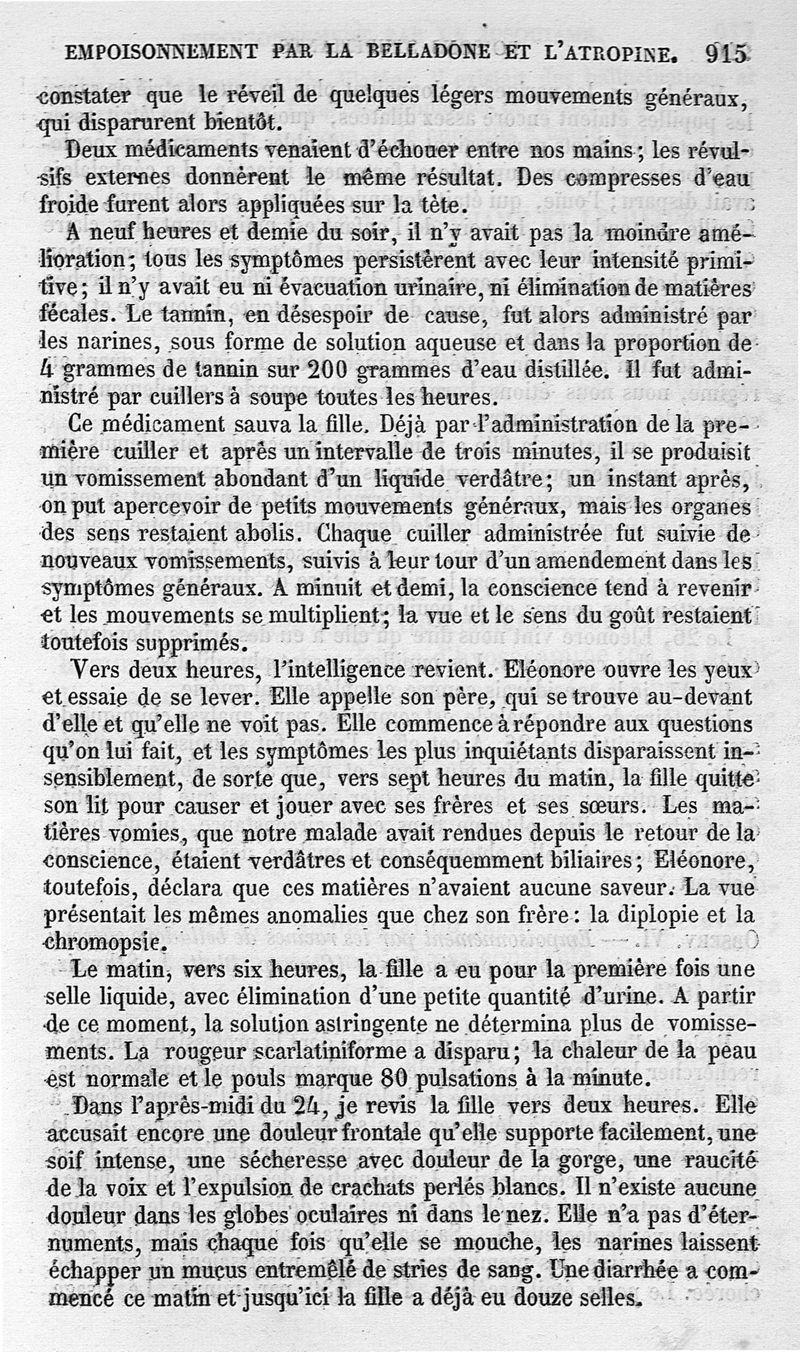 EMPOISONNEMENT PAR LA BELLADONE ET L'ATROPINE. 915

constater que le réveil de quelques légers mouvements généraux, qui disparurent bientôt.

Deux médicaments venaient d'échouer entre nos mains; les révulsifs externes donnèrent le même résultat. Des compresses d'eau froide furent alors appliquées sur la tête.

A neuf heures et demie du soir, il n'y avait pas la moindre amélioration; tous les symptômes persistèrent avec leur intensité primitive; il n'y avait eu ni évacuation urinaire, ni élimination de matières fécales. Le tannin, en désespoir de cause, fut alors administré par les narines, sous forme de solution aqueuse et dans la proportion de 4 grammes de tannin sur 200 grammes d'eau distillée. Il fut administré par cuillers à soupe toutes les heures.

Ce médicament sauva la fille. Déjà par l'administration de la première cuiller et après un intervalle de trois minutes, il se produisit un vomissement abondant d'un liquide verdâtre; un instant après, on put apercevoir de petits mouvements généraux, mais les organes des sens restaient abolis. Chaque cuiller administrée fut suivie de nouveaux vomissements, suivis à leur tour d'un amendement dans les symptômes généraux. A minuit et demi, la conscience tend à revenir et les mouvements se multiplient; la vue et le sens du goût restaient toutefois supprimés.

Vers deux heures, l'intelligence revient. Eléonore ouvre les yeux et essaie de se lever. Elle appelle son père, qui se trouve au-devant d'elle et qu'elle ne voit pas. Elle commence à répondre aux questions qu'on lui fait, et les symptômes les plus inquiétants disparaissent insensiblement, de sorte que, vers sept heures du matin, la fille quitte son lit pour causer et jouer avec ses frères et ses sœurs. Les matières vomies, que notre malade avait rendues depuis le retour de la conscience, étaient verdâtres et conséquemment biliaires; Eléonore, toutefois, déclara que ces matières n'avaient aucune saveur. La vue présentait les mêmes anomalies que chez son frère: la diplopie et la chromopsie.

Le matin, vers six heures, la fille a eu pour la première fois une selle liquide, avec élimination d'une petite quantité d'urine. A partir de ce moment, la solution astringente ne détermina plus de vomissements. La rougeur scarlatiniforme a disparu; la chaleur de la peau est normale et le pouls marque 80 pulsations à la minute.

Dans l'après-midi du 24, je revis la fille vers deux heures. Elle accusait encore une douleur frontale qu'elle supporte facilement, une soif intense, une sécheresse avec douleur de la gorge, une raucité de la voix et l'expulsion de crachats perlés blancs. Il n'existe aucune douleur dans les globes oculaires ni dans le nez. Elle n'a pas d'éternuments, mais chaque fois qu'elle se mouche, les narines laissent échapper un mucus entremêlé de stries de sang. Une diarrhée a commencé ce matin et jusqu'ici la fille a déjà eu douze selles.